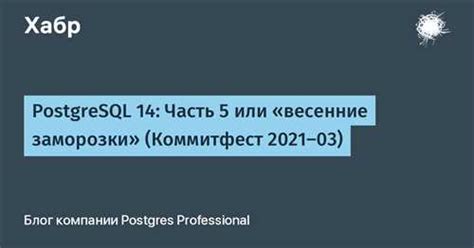 Хабр

PostgreSQL 14: Часть 5 или «весенние заморозки» (Коммитфест 2021–03)

Блог компании Postgres Professional